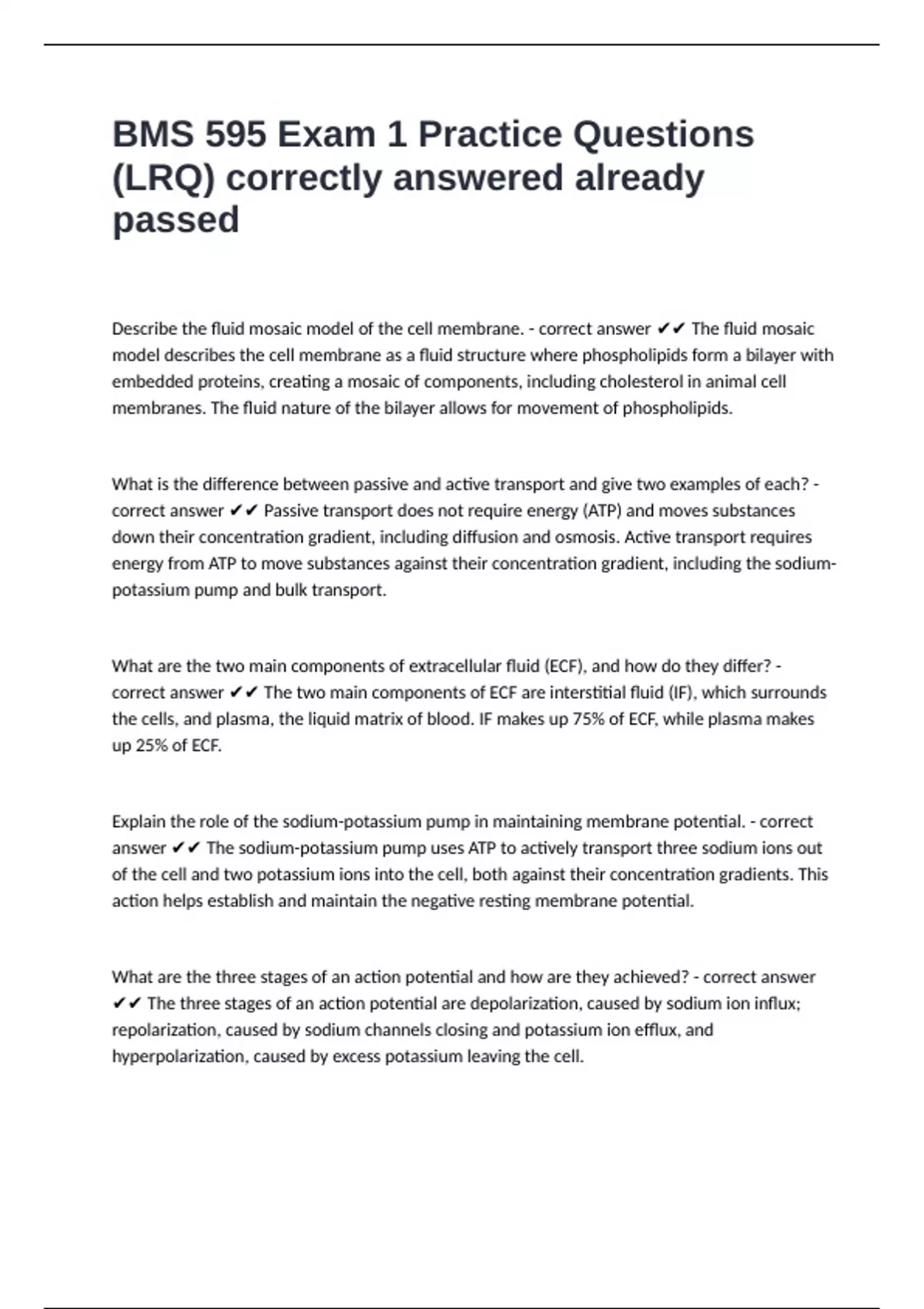 BMS 595 Exam 1 Practice Questions (LRQ) correctly answered already passed

Describe the fluid mosaic model of the cell membrane. - correct answer ✔✔ The fluid mosaic model describes the cell membrane as a fluid structure where phospholipids form a bilayer with embedded proteins, creating a mosaic of components, including cholesterol in animal cell membranes. The fluid nature of the bilayer allows for movement of phospholipids.

What is the difference between passive and active transport and give two examples of each? - correct answer ✔✔ Passive transport does not require energy (ATP) and moves substances down their concentration gradient, including diffusion and osmosis. Active transport requires energy from ATP to move substances against their concentration gradient, including the sodium-potassium pump and bulk transport.

What are the two main components of extracellular fluid (ECF), and how do they differ? - correct answer ✔✔ The two main components of ECF are interstitial fluid (IF), which surrounds the cells, and plasma, the liquid matrix of blood. IF makes up 75% of ECF, while plasma makes up 25% of ECF.

Explain the role of the sodium-potassium pump in maintaining membrane potential. - correct answer ✔✔ The sodium-potassium pump uses ATP to actively transport three sodium ions out of the cell and two potassium ions into the cell, both against their concentration gradients. This action helps establish and maintain the negative resting membrane potential.

What are the three stages of an action potential and how are they achieved? - correct answer ✔✔ The three stages of an action potential are depolarization, caused by sodium ion influx; repolarization, caused by sodium channels closing and potassium ion efflux, and hyperpolarization, caused by excess potassium leaving the cell.